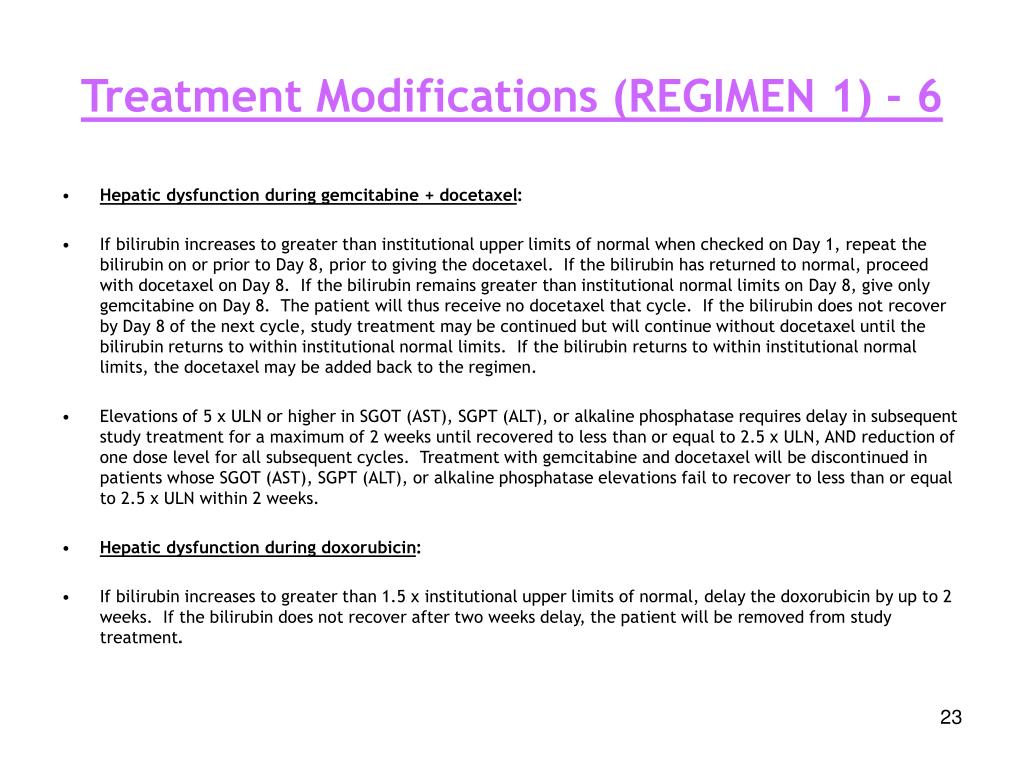 Treatment Modifications (REGIMEN 1) - 6

• Hepatic dysfunction during gemcitabine + docetaxel:

• If bilirubin increases to greater than institutional upper limits of normal when checked on Day 1, repeat the bilirubin on or prior to Day 8, prior to giving the docetaxel. If the bilirubin has returned to normal, proceed with docetaxel on Day 8. If the bilirubin remains greater than institutional normal limits on Day 8, give only gemcitabine on Day 8. The patient will thus receive no docetaxel that cycle. If the bilirubin does not recover by Day 8 of the next cycle, study treatment may be continued but will continue without docetaxel until the bilirubin returns to within institutional normal limits. If the bilirubin returns to within institutional normal limits, the docetaxel may be added back to the regimen.

• Elevations of 5 x ULN or higher in SGOT (AST), SGPT (ALT), or alkaline phosphatase requires delay in subsequent study treatment for a maximum of 2 weeks until recovered to less than or equal to 2.5 x ULN, AND reduction of one dose level for all subsequent cycles. Treatment with gemcitabine and docetaxel will be discontinued in patients whose SGOT (AST), SGPT (ALT), or alkaline phosphatase elevations fail to recover to less than or equal to 2.5 x ULN within 2 weeks.

• Hepatic dysfunction during doxorubicin:

• If bilirubin increases to greater than 1.5 x institutional upper limits of normal, delay the doxorubicin by up to 2 weeks. If the bilirubin does not recover after two weeks delay, the patient will be removed from study treatment.

23